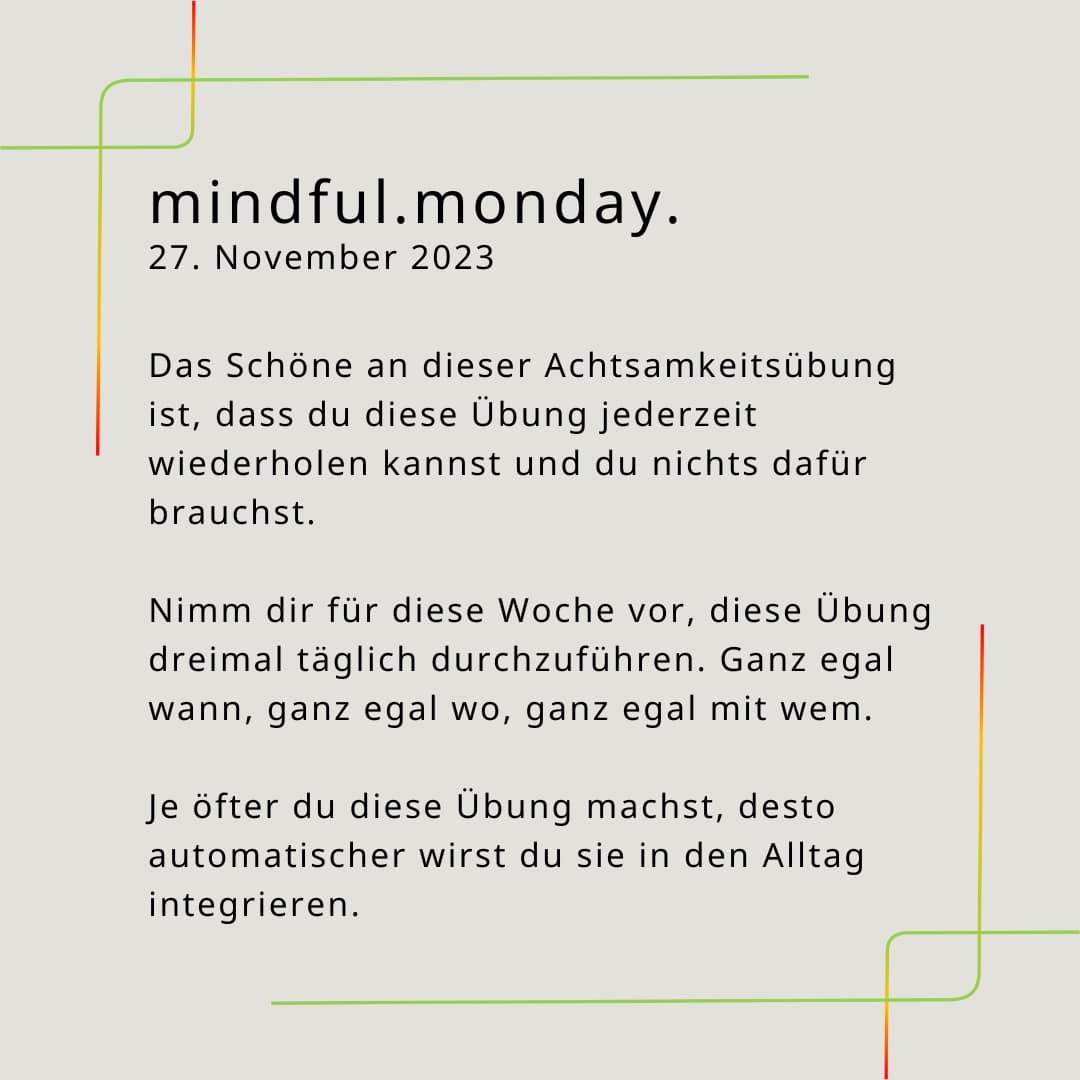 mindful.monday.
27. November 2023

Das Schöne an dieser Achtsamkeitsübung ist, dass du diese Übung jederzeit wiederholen kannst und du nichts dafür brauchst.

Nimm dir für diese Woche vor, diese Übung dreimal täglich durchzuführen. Ganz egal wann, ganz egal wo, ganz egal mit wem.

Je öfter du diese Übung machst, desto automatischer wirst du sie in den Alltag integrieren.